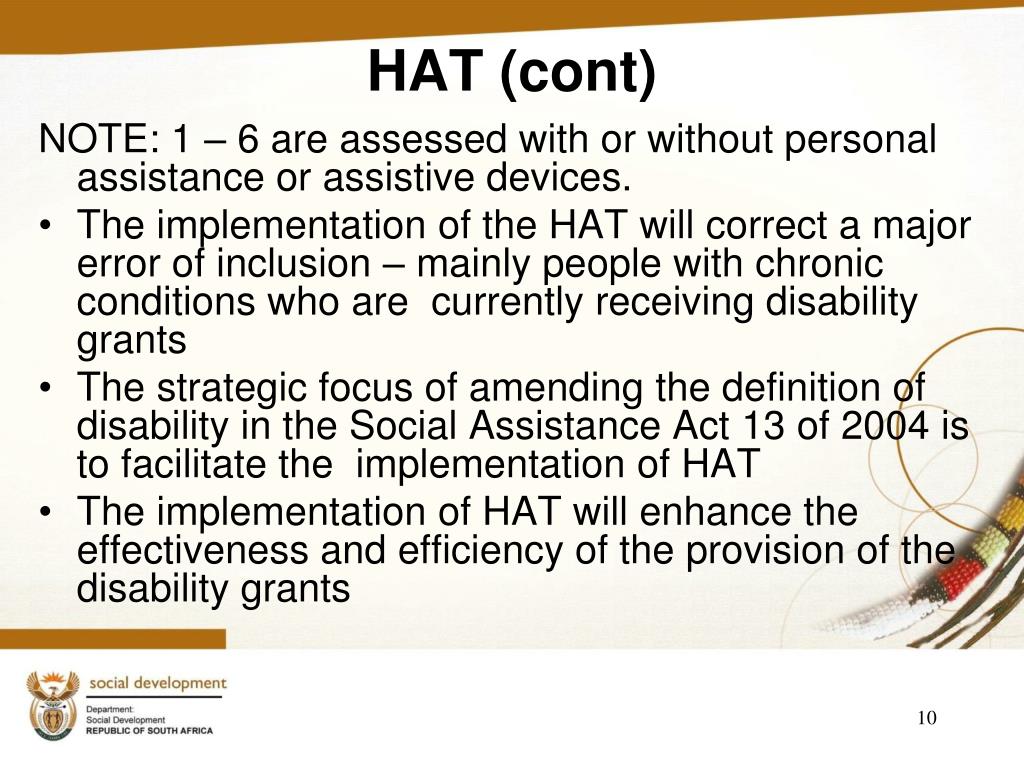 HAT (cont)

NOTE: 1 – 6 are assessed with or without personal assistance or assistive devices.

• The implementation of the HAT will correct a major error of inclusion – mainly people with chronic conditions who are currently receiving disability grants
• The strategic focus of amending the definition of disability in the Social Assistance Act 13 of 2004 is to facilitate the implementation of HAT
• The implementation of HAT will enhance the effectiveness and efficiency of the provision of the disability grants

social development

Department:
Social Development
REPUBLIC OF SOUTH AFRICA

10